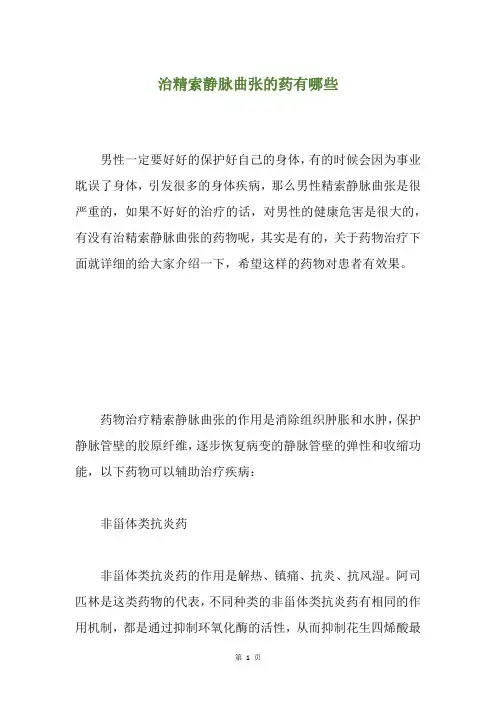 治精索静脉曲张的药有哪些

男性一定要好好的保护好自己的身体，有的时候会因为事业耽误了身体，引发很多的身体疾病，那么男性精索静脉曲张是很严重的，如果不好好的治疗的话，对男性的健康危害是很大的，有没有治精索静脉曲张的药物呢，其实是有的，关于药物治疗下面就详细的给大家介绍一下，希望这样的药物对患者有效果。

药物治疗精索静脉曲张的作用是消除组织肿胀和水肿，保护静脉管壁的胶原纤维，逐步恢复病变的静脉管壁的弹性和收缩功能，以下药物可以辅助治疗疾病：

非甾体类抗炎药

非甾体类抗炎药的作用是解热、镇痛、抗炎、抗风湿。阿司匹林是这类药物的代表，不同种类的非甾体类抗炎药有相同的作用机制，都是通过抑制环氧化酶的活性，从而抑制花生四烯酸最

第 1 页